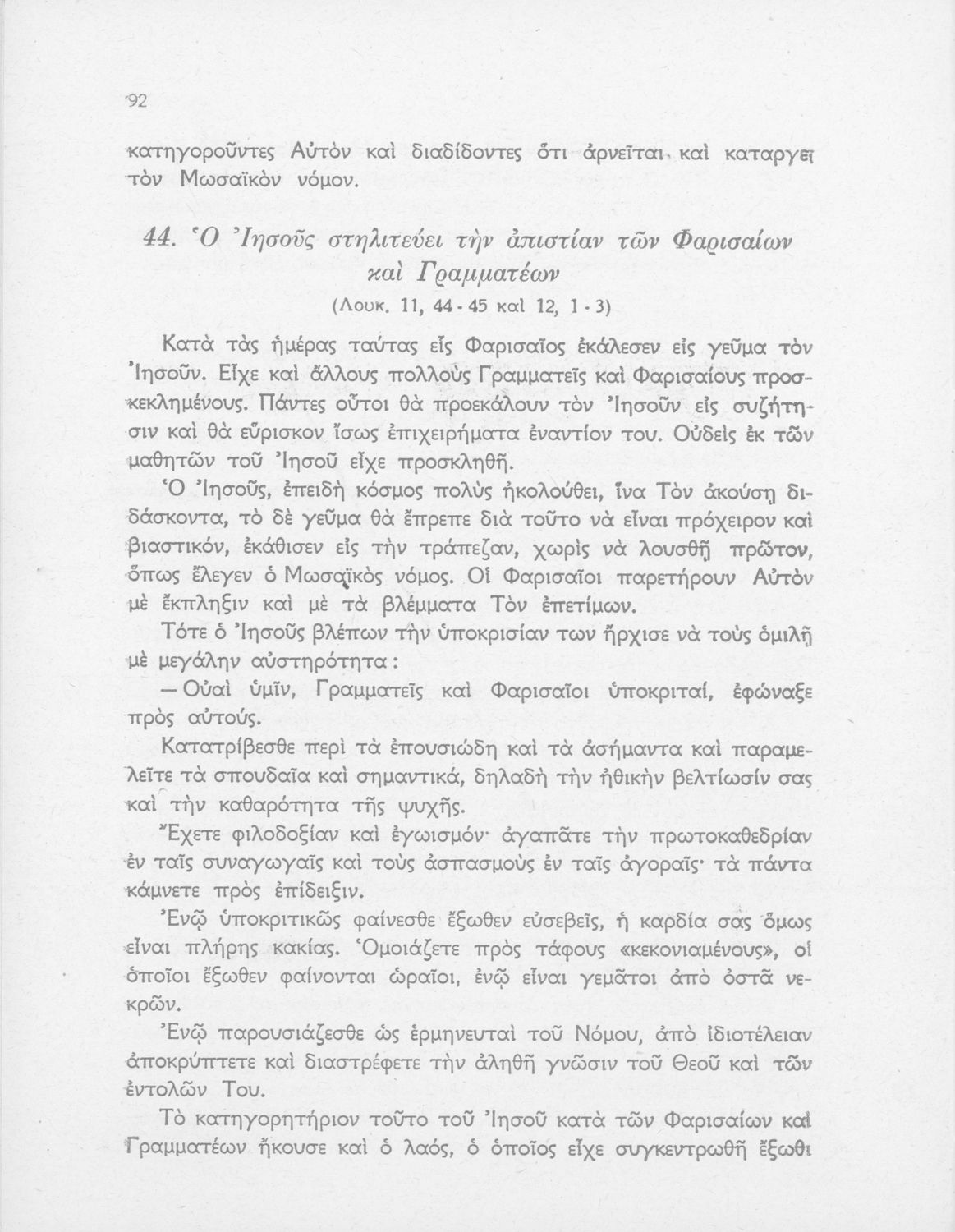 92

κατηγοροῦντες Αὐτὸν καὶ διαδίδοντες ὅτι ἀρνεῖται καὶ καταργεῖ τὸν Μωσαϊκὸν νόμον.

44. Ὁ Ἰησοῦς στηλιτεύει τὴν ἀπιστίαν τῶν Φαρισαίων καὶ Γραμματέων
(Λουκ. 11, 44 - 45 καὶ 12, 1 - 3)

Κατὰ τὰς ἡμέρας ταύτας εἷς Φαρισαῖος ἐκάλεσεν εἰς γεῦμα τὸν Ἰησοῦν. Εἶχε καὶ ἄλλους πολλοὺς Γραμματεῖς καὶ Φαρισαίους προσκεκλημένους. Πάντες οὗτοι θὰ προεκάλουν τὸν Ἰησοῦν εἰς συζήτησιν καὶ θὰ εὕρισκον ἴσως ἐπιχειρήματα ἐναντίον του. Οὐδεὶς ἐκ τῶν μαθητῶν τοῦ Ἰησοῦ εἶχε προσκληθῆ.

Ὁ Ἰησοῦς, ἐπειδὴ κόσμος πολὺς ἠκολούθει, ἵνα Τὸν ἀκούσῃ διδάσκοντα, τὸ δὲ γεῦμα θὰ ἔπρεπε διὰ τοῦτο νὰ εἶναι πρόχειρον καὶ βιαστικόν, ἐκάθισεν εἰς τὴν τράπεζαν, χωρὶς νὰ λουσθῇ πρῶτον, ὅπως ἔλεγεν ὁ Μωσαϊκὸς νόμος. Οἱ Φαρισαῖοι παρετήρουν Αὐτὸν μὲ ἔκπληξιν καὶ μὲ τὰ βλέμματα Τὸν ἐπετίμων.

Τότε ὁ Ἰησοῦς βλέπων τὴν ὑποκρισίαν των ἤρχισε νὰ τοὺς ὁμιλῇ μὲ μεγάλην αὐστηρότητα:

— Οὐαὶ ὑμῖν, Γραμματεῖς καὶ Φαρισαῖοι ὑποκριταί, ἐφώναξε πρὸς αὐτούς.

Κατατρίβεσθε περὶ τὰ ἐπουσιώδη καὶ τὰ ἀσήμαντα καὶ παραμελεῖτε τὰ σπουδαῖα καὶ σημαντικά, δηλαδὴ τὴν ἠθικὴν βελτίωσίν σας καὶ τὴν καθαρότητα τῆς ψυχῆς.

Ἔχετε φιλοδοξίαν καὶ ἐγωισμόν· ἀγαπᾶτε τὴν πρωτοκαθεδρίαν ἐν ταῖς συναγωγαῖς καὶ τοὺς ἀσπασμοὺς ἐν ταῖς ἀγοραῖς· τὰ πάντα κάμνετε πρὸς ἐπίδειξιν.

Ἐνῷ ὑποκριτικῶς φαίνεσθε ἔξωθεν εὐσεβεῖς, ἡ καρδία σας ὅμως εἶναι πλήρης κακίας. Ὁμοιάζετε πρὸς τάφους «κεκονιαμένους», οἱ ὁποῖοι ἔξωθεν φαίνονται ὡραῖοι, ἐνῷ εἶναι γεμᾶτοι ἀπὸ ὀστᾶ νεκρῶν.

Ἐνῷ παρουσιάζεσθε ὡς ἑρμηνευταὶ τοῦ Νόμου, ἀπὸ ἰδιοτέλειαν ἀποκρύπτετε καὶ διαστρέφετε τὴν ἀληθῆ γνῶσιν τοῦ Θεοῦ καὶ τῶν ἐντολῶν Του.

Τὸ κατηγορητήριον τοῦτο τοῦ Ἰησοῦ κατὰ τῶν Φαρισαίων καὶ Γραμματέων ἤκουσε καὶ ὁ λαός, ὁ ὁποῖος εἶχε συγκεντρωθῆ ἔξωθι